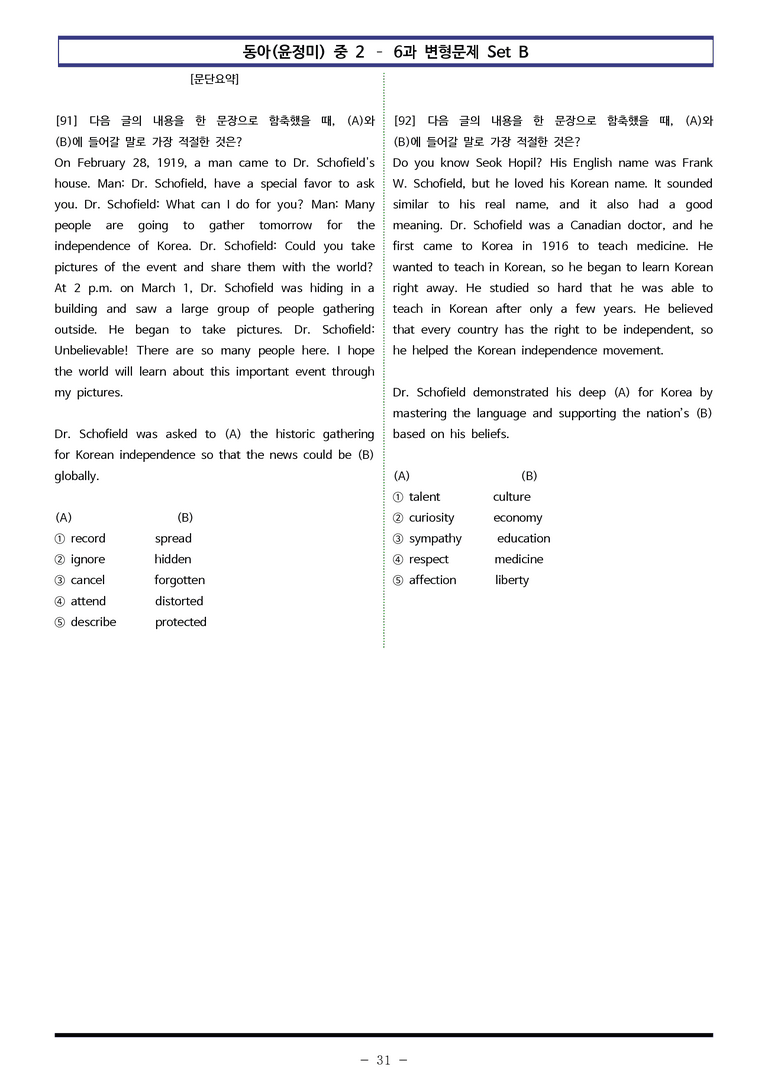 동아(윤정미) 중 2 - 6과 변형문제 Set B

[문단요약]

[91] 다음 글의 내용을 한 문장으로 함축했을 때, (A)와 (B)에 들어갈 말로 가장 적절한 것은?

On February 28, 1919, a man came to Dr. Schofield's house. Man: Dr. Schofield, have a special favor to ask you. Dr. Schofield: What can I do for you? Man: Many people are going to gather tomorrow for the independence of Korea. Dr. Schofield: Could you take pictures of the event and share them with the world? At 2 p.m. on March 1, Dr. Schofield was hiding in a building and saw a large group of people gathering outside. He began to take pictures. Dr. Schofield: Unbelievable! There are so many people here. I hope the world will learn about this important event through my pictures.

Dr. Schofield was asked to (A) the historic gathering for Korean independence so that the news could be (B) globally.

(A) (B)
① record spread
② ignore hidden
③ cancel forgotten
④ attend distorted
⑤ describe protected

[92] 다음 글의 내용을 한 문장으로 함축했을 때, (A)와 (B)에 들어갈 말로 가장 적절한 것은?

Do you know Seok Hopil? His English name was Frank W. Schofield, but he loved his Korean name. It sounded similar to his real name, and it also had a good meaning. Dr. Schofield was a Canadian doctor, and he first came to Korea in 1916 to teach medicine. He wanted to teach in Korean, so he began to learn Korean right away. He studied so hard that he was able to teach in Korean after only a few years. He believed that every country has the right to be independent, so he helped the Korean independence movement.

Dr. Schofield demonstrated his deep (A) for Korea by mastering the language and supporting the nation's (B) based on his beliefs.

(A) (B)
① talent culture
② curiosity economy
③ sympathy education
④ respect medicine
⑤ affection liberty

- 31 -